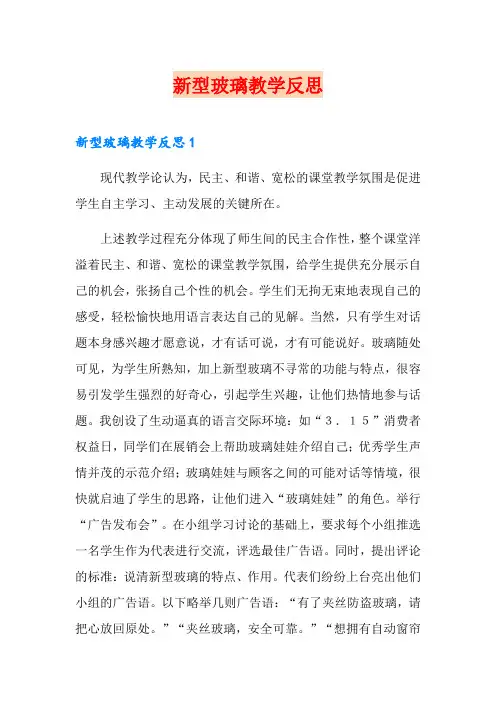 新型玻璃教学反思

新型玻璃教学反思1

现代教学论认为，民主、和谐、宽松的课堂教学氛围是促进学生自主学习、主动发展的关键所在。

上述教学过程充分体现了师生间的民主合作性，整个课堂洋溢着民主、和谐、宽松的课堂教学氛围，给学生提供充分展示自己的机会，张扬自己个性的机会。学生们无拘无束地表现自己的感受，轻松愉快地用语言表达自己的见解。当然，只有学生对话题本身感兴趣才愿意说，才有话可说，才有可能说好。玻璃随处可见，为学生所熟知，加上新型玻璃不寻常的功能与特点，很容易引发学生强烈的好奇心，引起学生兴趣，让他们热情地参与话题。我创设了生动逼真的语言交际环境：如“３．１５”消费者权益日，同学们在展销会上帮助玻璃娃娃介绍自己；优秀学生声情并茂的示范介绍；玻璃娃娃与顾客之间的可能对话等情境，很快就启迪了学生的思路，让他们进入“玻璃娃娃”的角色。举行“广告发布会”。在小组学习讨论的基础上，要求每个小组推选一名学生作为代表进行交流，评选最佳广告语。同时，提出评论的标准：说清新型玻璃的特点、作用。代表们纷纷上台亮出他们小组的广告语。以下略举几则广告语：“有了夹丝防盗玻璃，请把心放回原处。”“夹丝玻璃，安全可靠。”“想拥有自动窗帘